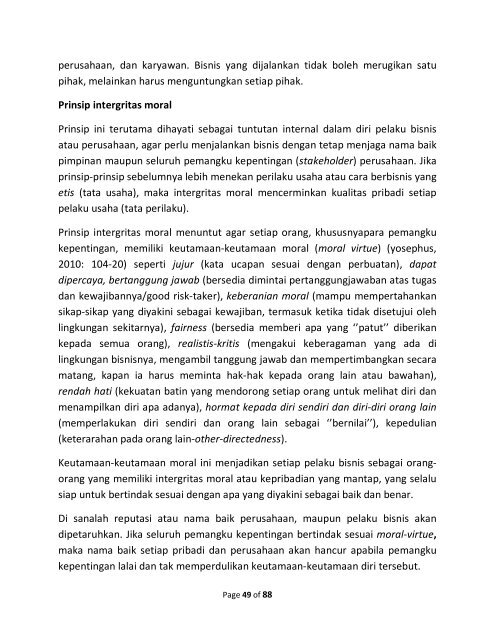 perusahaan, dan karyawan. Bisnis yang dijalankan tidak boleh merugikan satu pihak, melainkan harus menguntungkan setiap pihak.

Prinsip intergritas moral

Prinsip ini terutama dihayati sebagai tuntutan internal dalam diri pelaku bisnis atau perusahaan, agar perlu menjalankan bisnis dengan tetap menjaga nama baik pimpinan maupun seluruh pemangku kepentingan (stakeholder) perusahaan. Jika prinsip-prinsip sebelumnya lebih menekan perilaku usaha atau cara berbisnis yang etis (tata usaha), maka intergritas moral mencerminkan kualitas pribadi setiap pelaku usaha (tata perilaku).

Prinsip intergritas moral menuntut agar setiap orang, khususnyapara pemangku kepentingan, memiliki keutamaan-keutamaan moral (moral virtue) (yosephus, 2010: 104-20) seperti jujur (kata ucapan sesuai dengan perbuatan), dapat dipercaya, bertanggung jawab (bersedia dimintai pertanggungjawaban atas tugas dan kewajibannya/good risk-taker), keberanian moral (mampu mempertahankan sikap-sikap yang diyakini sebagai kewajiban, termasuk ketika tidak disetujui oleh lingkungan sekitarnya), fairness (bersedia memberi apa yang ''patut'' diberikan kepada semua orang), realistis-kritis (mengakui keberagaman yang ada di lingkungan bisnisnya, mengambil tanggung jawab dan mempertimbangkan secara matang, kapan ia harus meminta hak-hak kepada orang lain atau bawahan), rendah hati (kekuatan batin yang mendorong setiap orang untuk melihat diri dan menampilkan diri apa adanya), hormat kepada diri sendiri dan diri-diri orang lain (memperlakukan diri sendiri dan orang lain sebagai ''bernilai''), kepedulian (keterarahan pada orang lain-other-directedness).

Keutamaan-keutamaan moral ini menjadikan setiap pelaku bisnis sebagai orang-orang yang memiliki intergritas moral atau kepribadian yang mantap, yang selalu siap untuk bertindak sesuai dengan apa yang diyakini sebagai baik dan benar.

Di sanalah reputasi atau nama baik perusahaan, maupun pelaku bisnis akan dipetaruhkan. Jika seluruh pemangku kepentingan bertindak sesuai moral-virtue, maka nama baik setiap pribadi dan perusahaan akan hancur apabila pemangku kepentingan lalai dan tak memperdulikan keutamaan-keutamaan diri tersebut.

Page 49 of 88